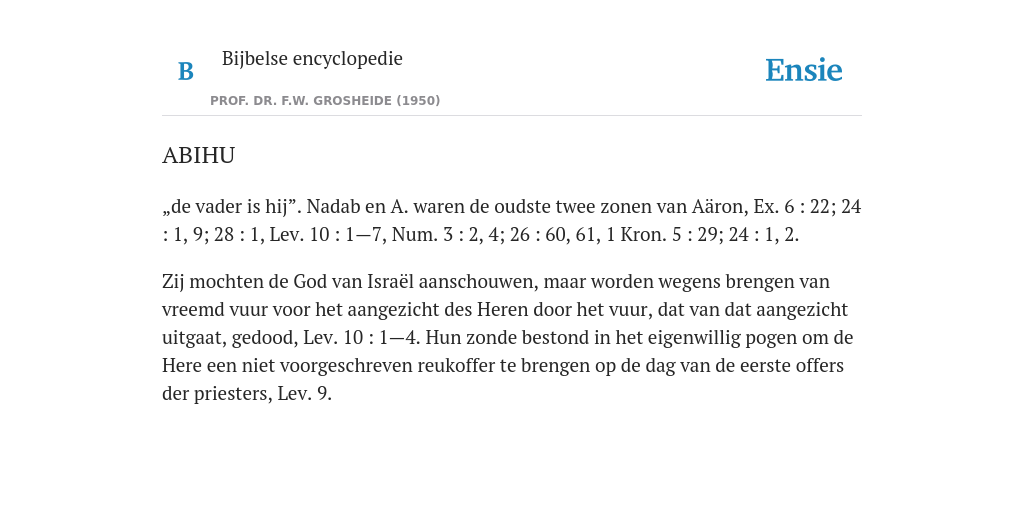 B

Bijbelse encyclopedie

PROF. DR. F.W. GROSHEIDE (1950)

Ensie

ABIHU

„de vader is hij”. Nadab en A. waren de oudste twee zonen van Aäron, Ex. 6 : 22; 24 : 1, 9; 28 : 1, Lev. 10 : 1—7, Num. 3 : 2, 4; 26 : 60, 61, 1 Kron. 5 : 29; 24 : 1, 2.

Zij mochten de God van Israël aanschouwen, maar worden wegens brengen van vreemd vuur voor het aangezicht des Heren door het vuur, dat van dat aangezicht uitgaat, gedood, Lev. 10 : 1—4. Hun zonde bestond in het eigenwillig pogen om de Here een niet voorgeschreven reukoffer te brengen op de dag van de eerste offers der priesters, Lev. 9.